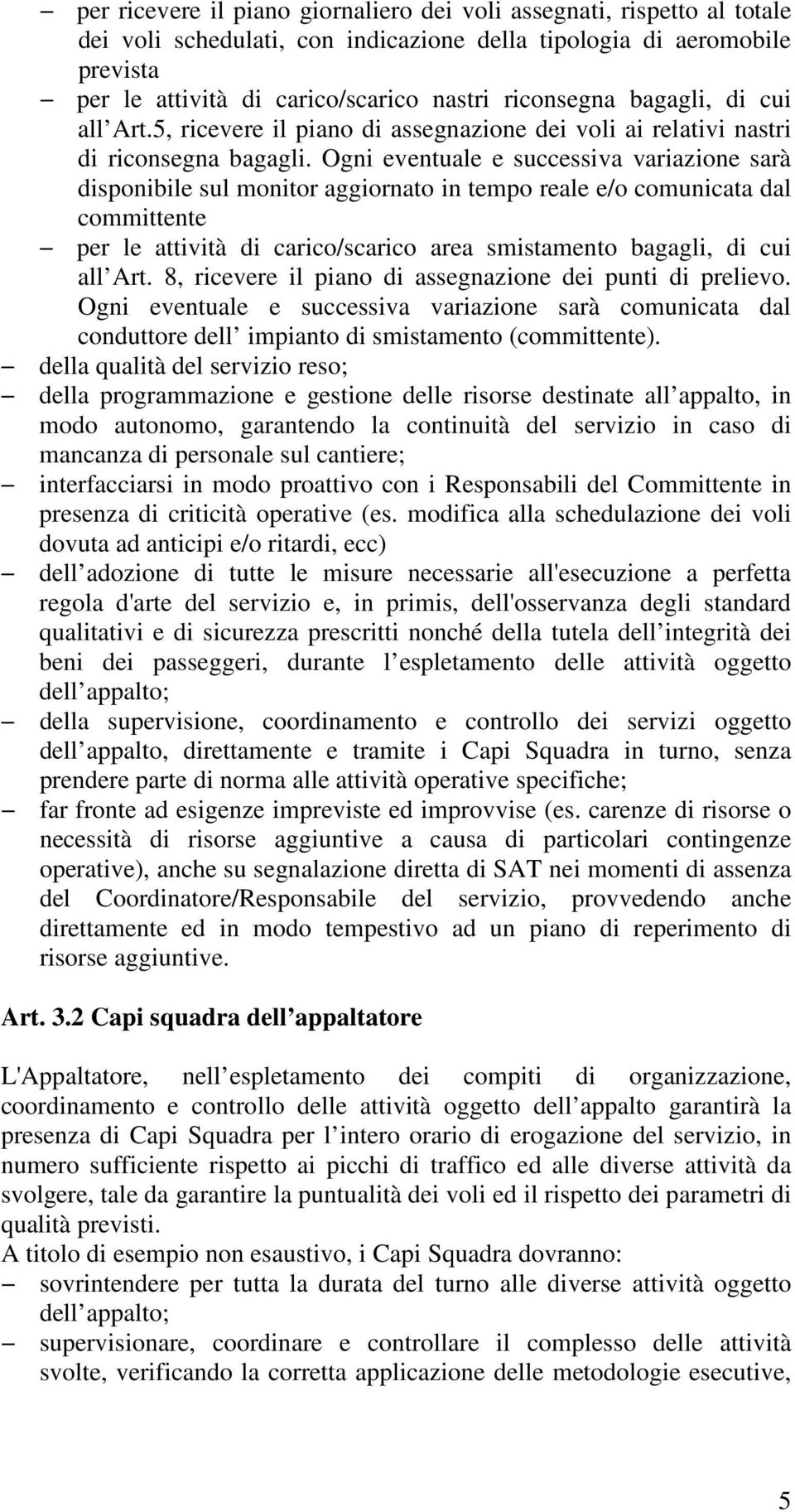 – per ricevere il piano giornaliero dei voli assegnati, rispetto al totale dei voli schedulati, con indicazione della tipologia di aeromobile prevista

– per le attività di carico/scarico nastri riconsegna bagagli, di cui all Art.5, ricevere il piano di assegnazione dei voli ai relativi nastri di riconsegna bagagli. Ogni eventuale e successiva variazione sarà disponibile sul monitor aggiornato in tempo reale e/o comunicata dal committente

– per le attività di carico/scarico area smistamento bagagli, di cui all Art. 8, ricevere il piano di assegnazione dei punti di prelievo. Ogni eventuale e successiva variazione sarà comunicata dal conduttore dell impianto di smistamento (committente).

– della qualità del servizio reso;

– della programmazione e gestione delle risorse destinate all appalto, in modo autonomo, garantendo la continuità del servizio in caso di mancanza di personale sul cantiere;

– interfacciarsi in modo proattivo con i Responsabili del Committente in presenza di criticità operative (es. modifica alla schedulazione dei voli dovuta ad anticipi e/o ritardi, ecc)

– dell adozione di tutte le misure necessarie all'esecuzione a perfetta regola d'arte del servizio e, in primis, dell'osservanza degli standard qualitativi e di sicurezza prescritti nonché della tutela dell integrità dei beni dei passeggeri, durante l espletamento delle attività oggetto dell appalto;

– della supervisione, coordinamento e controllo dei servizi oggetto dell appalto, direttamente e tramite i Capi Squadra in turno, senza prendere parte di norma alle attività operative specifiche;

– far fronte ad esigenze impreviste ed improvvise (es. carenze di risorse o necessità di risorse aggiuntive a causa di particolari contingenze operative), anche su segnalazione diretta di SAT nei momenti di assenza del Coordinatore/Responsabile del servizio, provvedendo anche direttamente ed in modo tempestivo ad un piano di reperimento di risorse aggiuntive.

Art. 3.2 Capi squadra dell appaltatore

L'Appaltatore, nell espletamento dei compiti di organizzazione, coordinamento e controllo delle attività oggetto dell appalto garantirà la presenza di Capi Squadra per l intero orario di erogazione del servizio, in numero sufficiente rispetto ai picchi di traffico ed alle diverse attività da svolgere, tale da garantire la puntualità dei voli ed il rispetto dei parametri di qualità previsti.
A titolo di esempio non esaustivo, i Capi Squadra dovranno:

– sovrintendere per tutta la durata del turno alle diverse attività oggetto dell appalto;

– supervisionare, coordinare e controllare il complesso delle attività svolte, verificando la corretta applicazione delle metodologie esecutive,

5